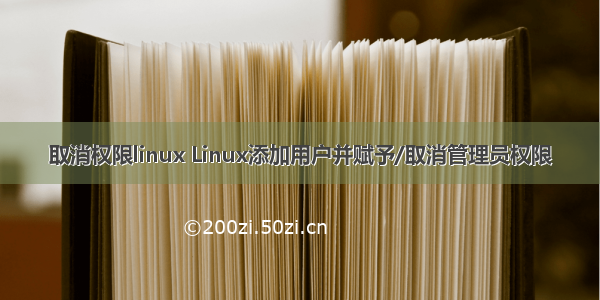 取消权限linux Linux添加用户并赋予/取消管理员权限

©200zi.50zi.cn